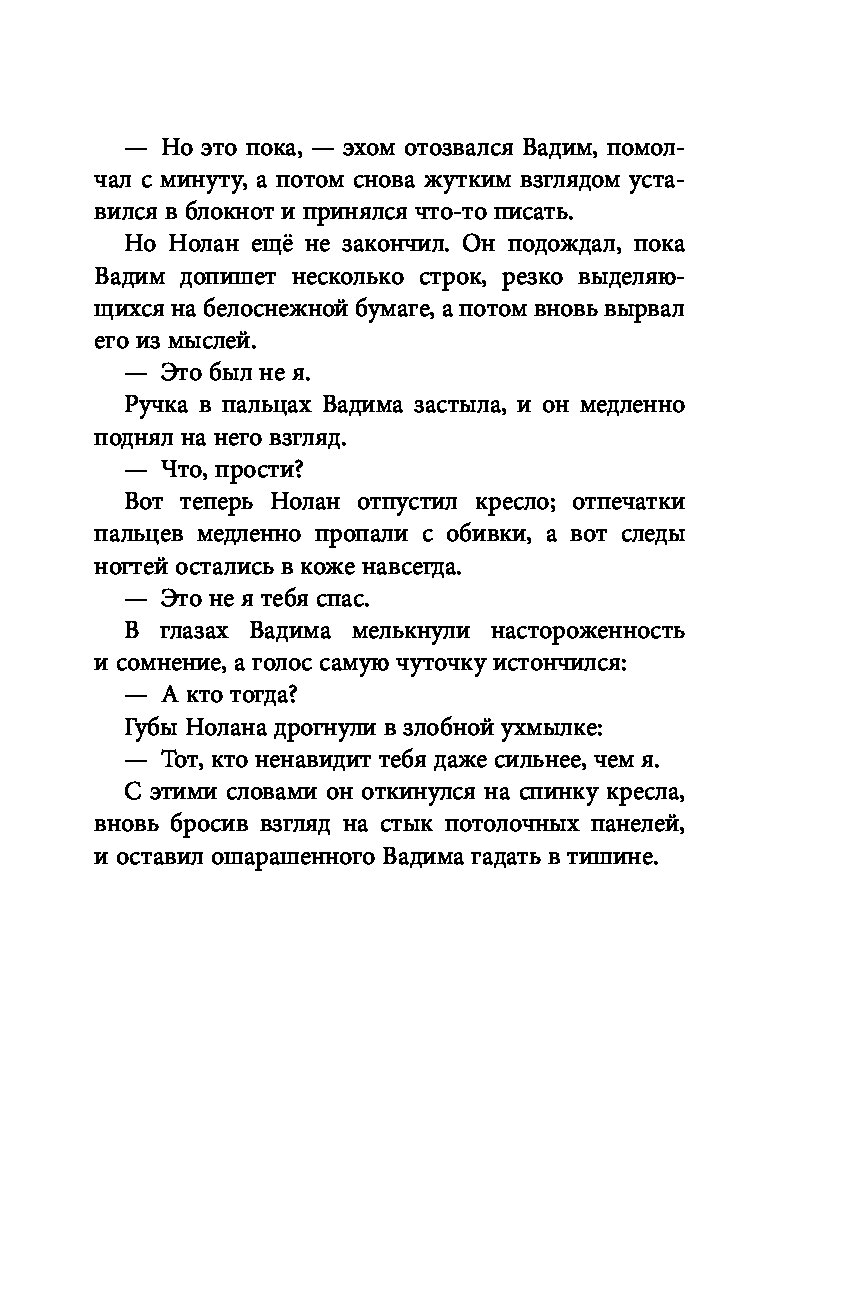 — Но это пока, — эхом отозвался Вадим, помолчал с минуту, а потом снова жутким взглядом уставился в блокнот и принялся что-то писать.

Но Нолан ещё не закончил. Он подождал, пока Вадим допишет несколько строк, резко выделяющихся на белоснежной бумаге, а потом вновь вырвал его из мыслей.

— Это был не я.

Ручка в пальцах Вадима застыла, и он медленно поднял на него взгляд.

— Что, прости?

Вот теперь Нолан отпустил кресло; отпечатки пальцев медленно пропали с обивки, а вот следы ногтей остались в коже навсегда.

— Это не я тебя спас.

В глазах Вадима мелькнули настороженность и сомнение, а голос самую чуточку истончился:

— А кто тогда?

Губы Нолана дрогнули в злобной ухмылке:

— Тот, кто ненавидит тебя даже сильнее, чем я.

С этими словами он откинулся на спинку кресла, вновь бросив взгляд на стык потолочных панелей, и оставил ошарашенного Вадима гадать в тишине.